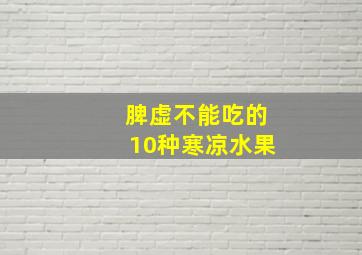 脾虚不能吃的
10种寒凉水果